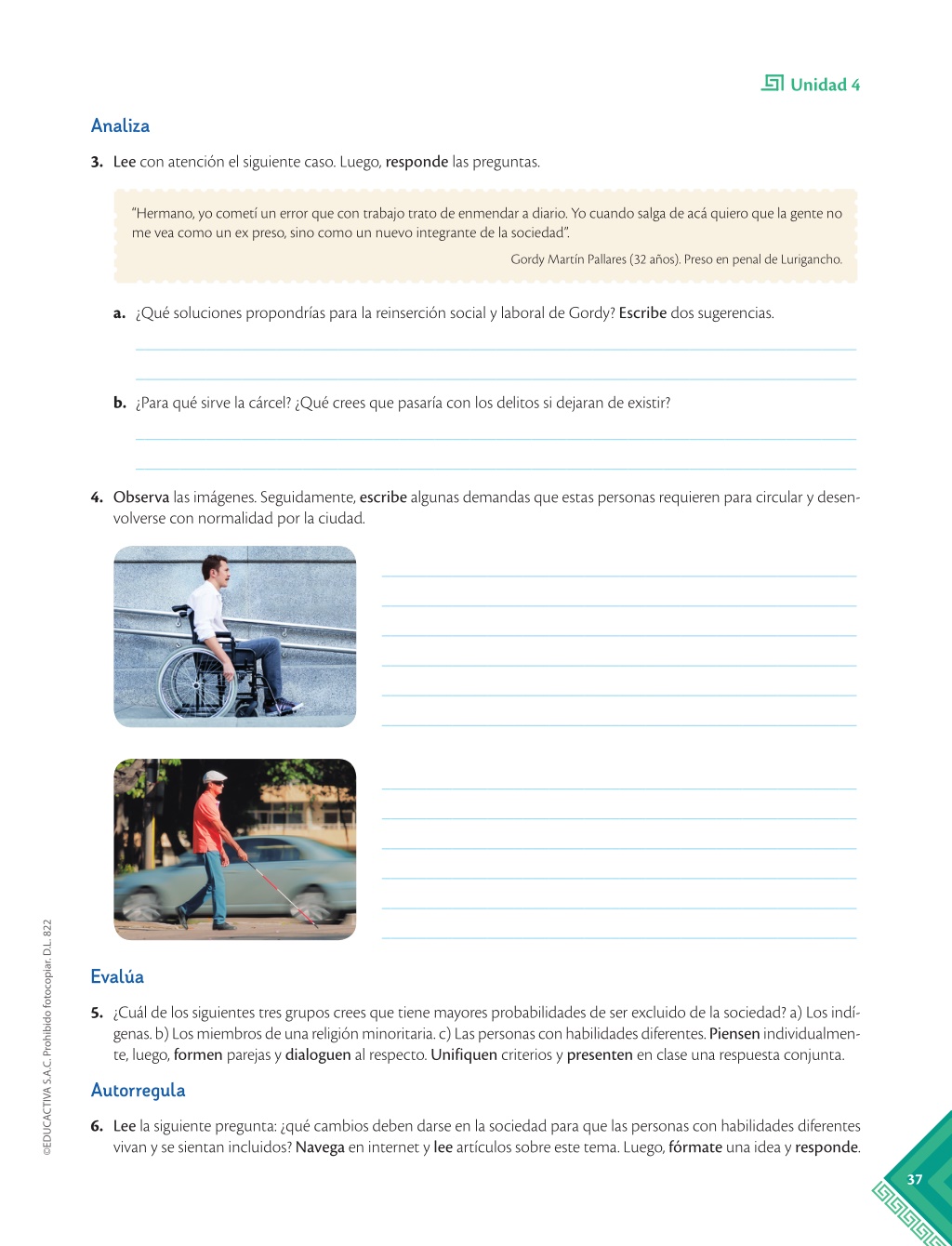 Unidad 4

Analiza

3. Lee con atención el siguiente caso. Luego, responde las preguntas.

"Hermano, yo cometí un error que con trabajo trato de enmendar a diario. Yo cuando salga de acá quiero que la gente no me vea como un ex preso, sino como un nuevo integrante de la sociedad".

Gordy Martín Pallares (32 años). Preso en penal de Lurigancho.

a. ¿Qué soluciones propondrías para la reinserción social y laboral de Gordy? Escribe dos sugerencias.

b. ¿Para qué sirve la cárcel? ¿Qué crees que pasaría con los delitos si dejaran de existir?

4. Observa las imágenes. Seguidamente, escribe algunas demandas que estas personas requieren para circular y desenvolverse con normalidad por la ciudad.

Evalúa

5. ¿Cuál de los siguientes tres grupos crees que tiene mayores probabilidades de ser excluido de la sociedad? a) Los indígenas. b) Los miembros de una religión minoritaria. c) Las personas con habilidades diferentes. Piensen individualmente, luego, formen parejas y dialoguen al respecto. Unifiquen criterios y presenten en clase una respuesta conjunta.

Autorregula

6. Lee la siguiente pregunta: ¿qué cambios deben darse en la sociedad para que las personas con habilidades diferentes vivan y se sientan incluidos? Navega en internet y lee artículos sobre este tema. Luego, fórmate una idea y responde.

©EDUCACTIVA S.A.C. Prohibido fotocopiar. D.L. 822

37